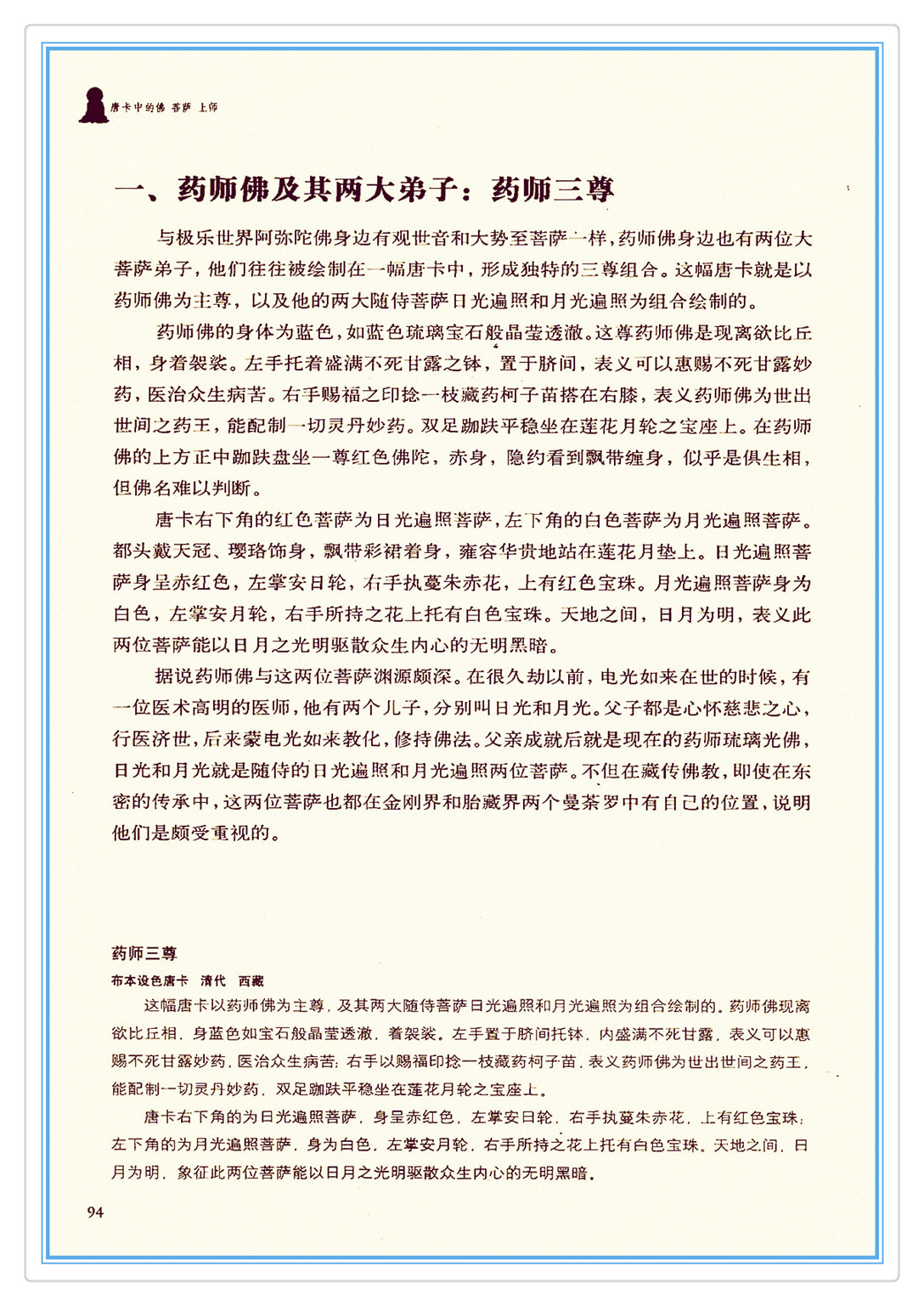 唐卡中的佛 菩萨 上师

一、药师佛及其两大弟子：药师三尊

与极乐世界阿弥陀佛身边有观世音和大势至菩萨一样，药师佛身边也有两位大菩萨弟子，他们往往被绘制在一幅唐卡中，形成独特的三尊组合。这幅唐卡就是以药师佛为主尊，以及他的两大随侍菩萨日光遍照和月光遍照为组合绘制的。

药师佛的身体为蓝色，如蓝色琉璃宝石般晶莹透澈。这尊药师佛是现离欲比丘相，身着袈裟。左手托着盛满不死甘露之钵，置于脐间，表义可以惠赐不死甘露妙药，医治众生病苦。右手赐福之印捻一枝藏药柯子苗搭在右膝，表义药师佛为世出世间之药王，能配制一切灵丹妙药。双足跏趺平稳坐在莲花月轮之宝座上。在药师佛的上方正中跏趺盘坐一尊红色佛陀，赤身，隐约看到飘带缠身，似乎是俱生相，但佛名难以判断。

唐卡右下角的红色菩萨为日光遍照菩萨，左下角的白色菩萨为月光遍照菩萨。都头戴天冠、璎珞饰身，飘带彩裙着身，雍容华贵地站在莲花月垫上。日光遍照菩萨身呈赤红色，左掌安日轮，右手执蔓朱赤花，上有红色宝珠。月光遍照菩萨身为白色，左掌安月轮，右手所持之花上托有白色宝珠。天地之间，日月为明，表义此两位菩萨能以日月之光明驱散众生内心的无明黑暗。

据说药师佛与这两位菩萨渊源颇深。在很久劫以前，电光如来在世的时候，有一位医术高明的医师，他有两个儿子，分别叫日光和月光。父子都是心怀慈悲之心，行医济世，后来蒙电光如来教化，修持佛法。父亲成就后就是现在的药师琉璃光佛，日光和月光就是随侍的日光遍照和月光遍照两位菩萨。不但在藏传佛教，即使在东密的传承中，这两位菩萨也都在金刚界和胎藏界两个曼荼罗中有自己的位置，说明他们是颇受重视的。

药师三尊
布本设色唐卡　清代　西藏

这幅唐卡以药师佛为主尊，及其两大随侍菩萨日光遍照和月光遍照为组合绘制的。药师佛现离欲比丘相，身蓝色如宝石般晶莹透澈，着袈裟。左手置于脐间托钵，内盛满不死甘露，表义可以惠赐不死甘露妙药，医治众生病苦；右手以赐福印捻一枝藏药柯子苗，表义药师佛为世出世间之药王，能配制一切灵丹妙药，双足跏趺平稳坐在莲花月轮之宝座上。

唐卡右下角的为日光遍照菩萨，身呈赤红色，左掌安日轮，右手执蔓朱赤花，上有红色宝珠；左下角的为月光遍照菩萨，身为白色，左掌安月轮，右手所持之花上托有白色宝珠。天地之间，日月为明，象征此两位菩萨能以日月之光明驱散众生内心的无明黑暗。

94